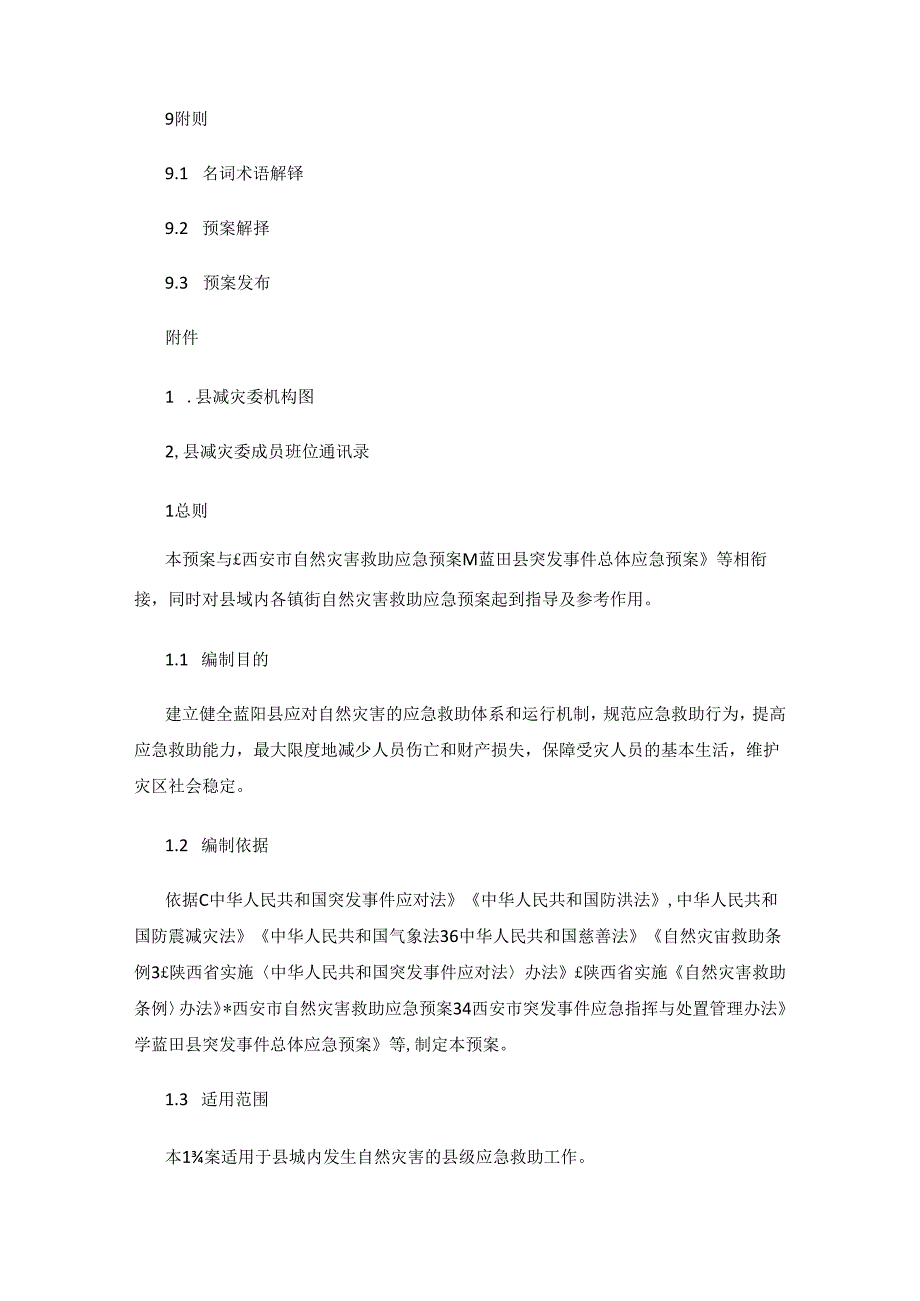 9附则

9.1 名词术语解铎

9.2 预案解择

9.3 预案发布

附件

1 . 县减灾委机构图

2, 县减灾委成员班位通讯录

1总则

本预案与£西安市自然灾害救助应急预案M蓝田县突发事件总体应急预案》等相衔接，同时对县域内各镇街自然灾害救助应急预案起到指导及参考作用。

1.1 编制目的

建立健全蓝阳县应对自然灾害的应急救助体系和运行机制，规范应急救助行为，提高应急救助能力，最大限度地减少人员伤亡和财产损失，保障受灾人员的基本生活，维护灾区社会稳定。

1.2 编制依据

依据C中华人民共和国突发事件应对法》《中华人民共和国防洪法》, 中华人民共和国防震减灾法》《中华人民共和国气象法36中华人民共和国慈善法》《自然灾宙救助条例3£陕西省实施〈中华人民共和国突发事件应对法〉办法》£陕西省实施《自然灾害救助条例〉办法》*西安市自然灾害救助应急预案34西安市突发事件应急指挥与处置管理办法》学蓝田县突发事件总体应急预案》等, 制定本预案。

1.3 适用范围

本1¾案适用于县城内发生自然灾害的县级应急救助工作。